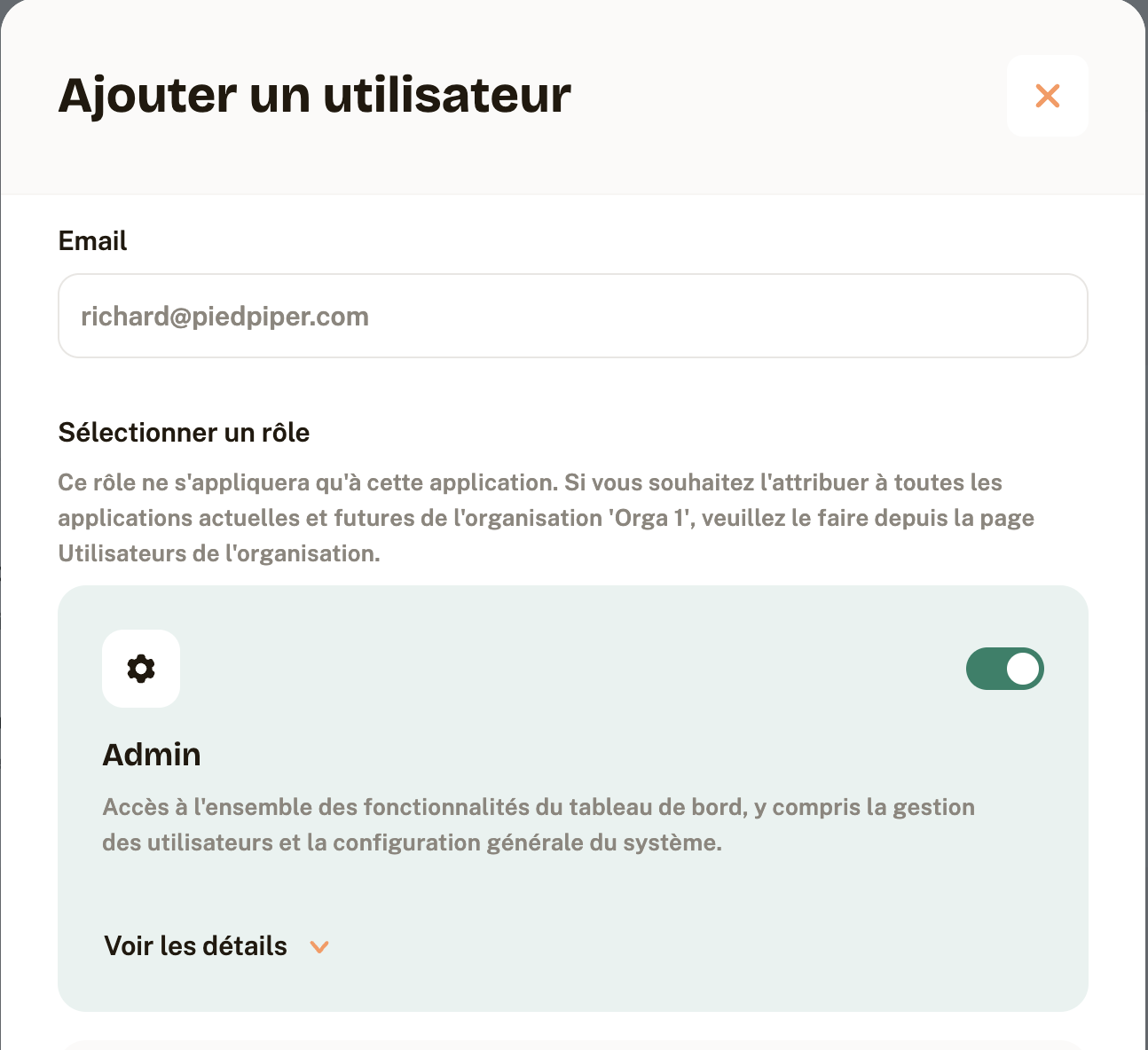 Ajouter un utilisateur

Email

richard@piedpiper.com

Sélectionner un rôle

Ce rôle ne s'appliquera qu'à cette application. Si vous souhaitez l'attribuer à toutes les applications actuelles et futures de l'organisation 'Orga 1', veuillez le faire depuis la page Utilisateurs de l'organisation.

Admin

Accès à l'ensemble des fonctionnalités du tableau de bord, y compris la gestion des utilisateurs et la configuration générale du système.

Voir les détails